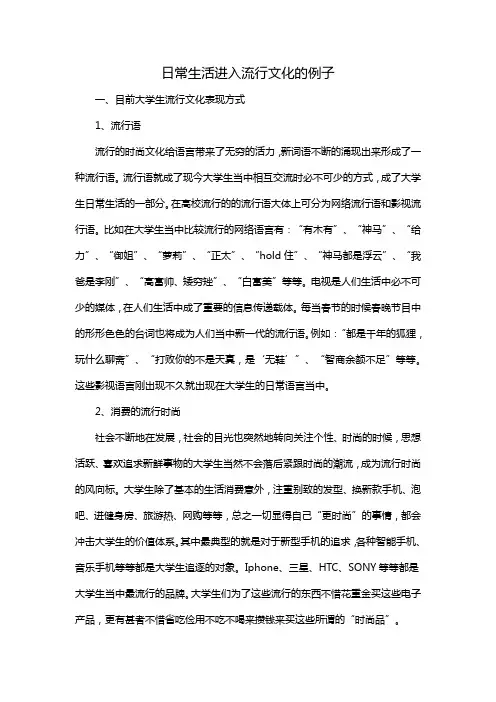 日常生活进入流行文化的例子

一、目前大学生流行文化表现方式

1、流行语

流行的时尚文化给语言带来了无穷的活力，新词语不断的涌现出来形成了一种流行语。流行语就成了现今大学生当中相互交流时必不可少的方式，成了大学生日常生活的一部分。在高校流行的的流行语大体上可分为网络流行语和影视流行语。比如在大学生当中比较流行的网络语言有：“有木有”、“神马”、“给力”、“御姐”、“萝莉”、“正太”、“hold 住”、“神马都是浮云”、“我爸是李刚”、“高富帅、矮穷挫”、“白富美”等等。电视是人们生活中必不可少的媒体，在人们生活中成了重要的信息传递载体。每当春节的时候春晚节目中的形形色色的台词也将成为人们当中新一代的流行语。例如：“都是千年的狐狸，玩什么聊斋”、“打败你的不是天真，是‘无鞋’”、“智商余额不足”等等。这些影视语言刚出现不久就出现在大学生的日常语言当中。

2、消费的流行时尚

社会不断地在发展，社会的目光也突然地转向关注个性、时尚的时候，思想活跃、喜欢追求新鲜事物的大学生当然不会落后紧跟时尚的潮流，成为流行时尚的风向标。大学生除了基本的生活消费意外，注重别致的发型、换新款手机、泡吧、进健身房、旅游热、网购等等，总之一切显得自己“更时尚”的事情，都会冲击大学生的价值体系。其中最典型的就是对于新型手机的追求，各种智能手机、音乐手机等等都是大学生追逐的对象。Iphone、三星、HTC、SONY 等等都是大学生当中最流行的品牌。大学生们为了这些流行的东西不惜花重金买这些电子产品，更有甚者不惜省吃俭用不吃不喝来攒钱来买这些所谓的“时尚品”。